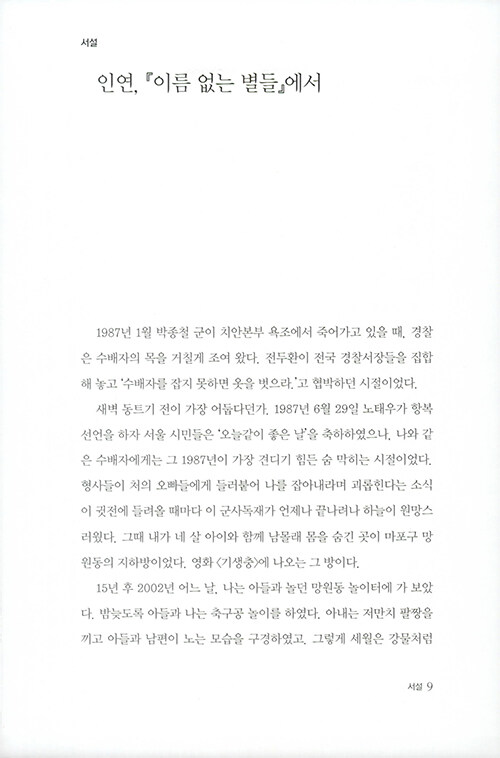 서설

인연, 『이름 없는 별들』에서

1987년 1월 박종철 군이 치안본부 욕조에서 죽어가고 있을 때, 경찰은 수배자의 목을 거칠게 조여 왔다. 전두환이 전국 경찰서장들을 집합해 놓고 '수배자를 잡지 못하면 옷을 벗으라.'고 협박하던 시절이었다.

새벽 동트기 전이 가장 어둡다던가. 1987년 6월 29일 노태우가 항복 선언을 하자 서울 시민들은 '오늘같이 좋은 날'을 축하하였으나, 나와 같은 수배자에게는 그 1987년이 가장 견디기 힘든 숨 막히는 시절이었다. 형사들이 처의 오빠들에게 들러붙어 나를 잡아내라며 괴롭힌다는 소식이 귓전에 들려올 때마다 이 군사독재가 언제나 끝나려나 하늘이 원망스러웠다. 그때 내가 네 살 아이와 함께 남몰래 몸을 숨긴 곳이 마포구 망원동의 지하방이었다. 영화 〈기생충〉에 나오는 그 방이다.

15년 후 2002년 어느 날, 나는 아들과 놀던 망원동 놀이터에 가 보았다. 밤늦도록 아들과 나는 축구공 놀이를 하였다. 아내는 저만치 팔짱을 끼고 아들과 남편이 노는 모습을 구경하였고, 그렇게 세월은 강물처럼

서설 9